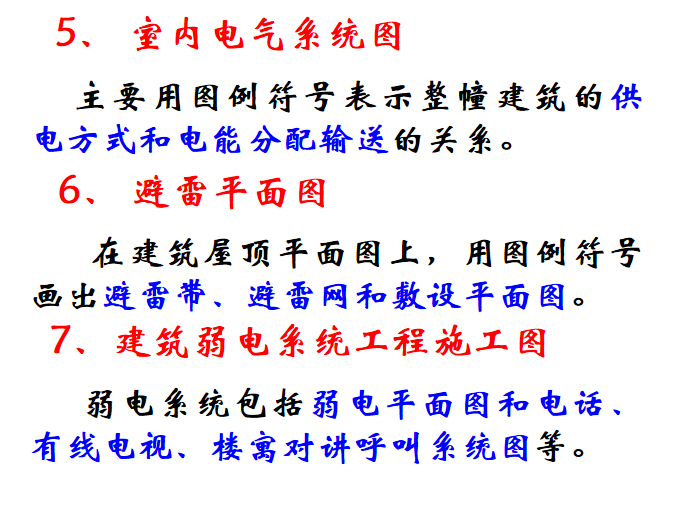 5、室内电气系统图

主要用图例符号表示整幢建筑的供电方式和电能分配输送的关系。

6、避雷平面图

在建筑屋顶平面图上，用图例符号画出避雷带、避雷网和敷设平面图。

7、建筑弱电系统工程施工图

弱电系统包括弱电平面图和电话、有线电视、楼寓对讲呼叫系统图等。